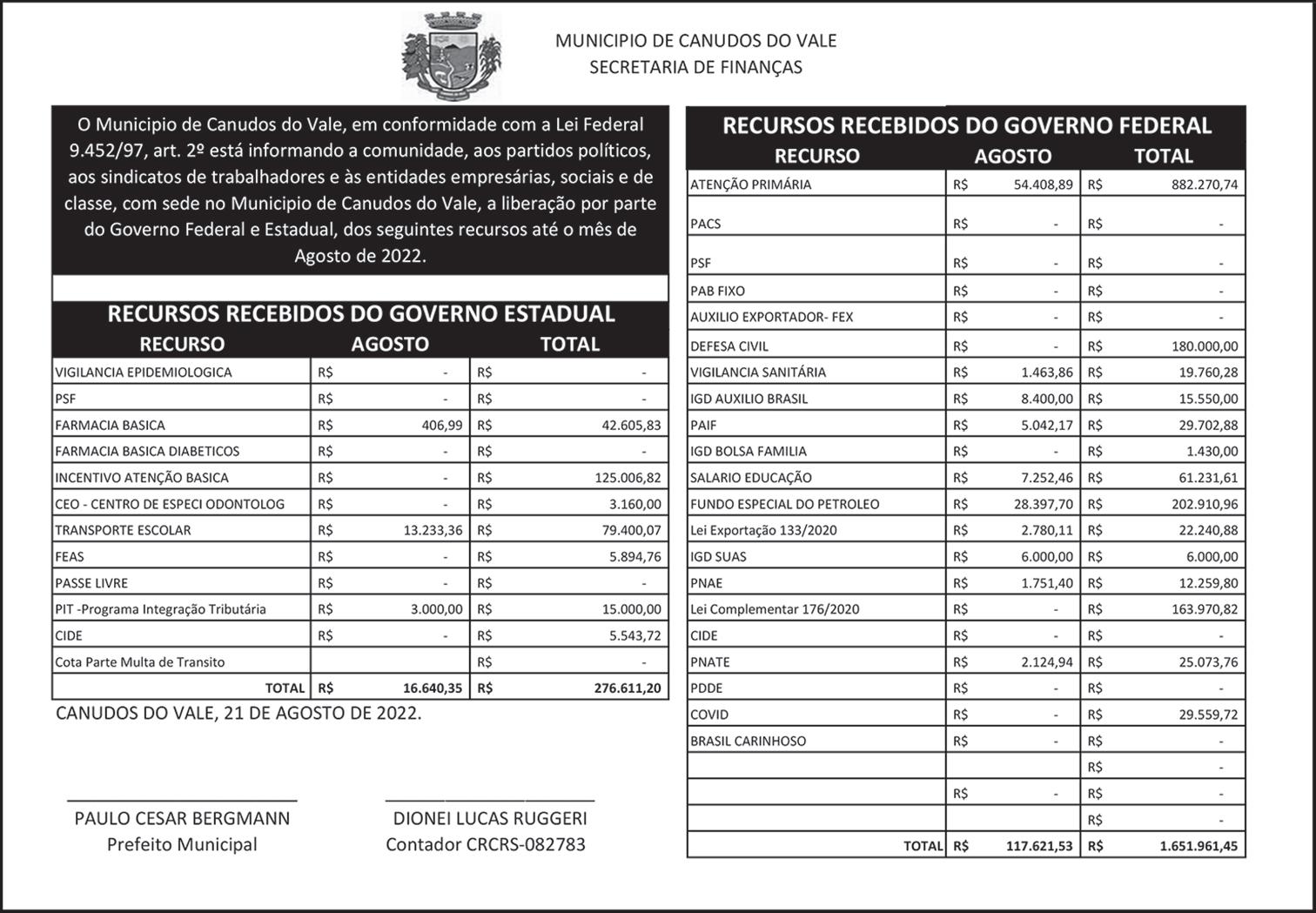 MUNICIPIO DE CANUDOS DO VALE
SECRETARIA DE FINANÇAS

O Municipio de Canudos do Vale, em conformidade com a Lei Federal 9.452/97, art. 2º está informando a comunidade, aos partidos políticos, aos sindicatos de trabalhadores e às entidades empresárias, sociais e de classe, com sede no Municipio de Canudos do Vale, a liberação por parte do Governo Federal e Estadual, dos seguintes recursos até o mês de Agosto de 2022.

RECURSOS RECEBIDOS DO GOVERNO ESTADUAL

| RECURSO | AGOSTO | TOTAL |
|---|---|---|
| VIGILANCIA EPIDEMIOLOGICA | R$ - | R$ - |
| PSF | R$ - | R$ - |
| FARMACIA BASICA | R$ 406,99 | R$ 42.605,83 |
| FARMACIA BASICA DIABETICOS | R$ - | R$ - |
| INCENTIVO ATENÇÃO BASICA | R$ - | R$ 125.006,82 |
| CEO - CENTRO DE ESPECI ODONTOLOG | R$ - | R$ 3.160,00 |
| TRANSPORTE ESCOLAR | R$ 13.233,36 | R$ 79.400,07 |
| FEAS | R$ - | R$ 5.894,76 |
| PASSE LIVRE | R$ - | R$ - |
| PIT -Programa Integração Tributária | R$ 3.000,00 | R$ 15.000,00 |
| CIDE | R$ - | R$ 5.543,72 |
| Cota Parte Multa de Transito | | R$ - |
| TOTAL | R$ 16.640,35 | R$ 276.611,20 |

CANUDOS DO VALE, 21 DE AGOSTO DE 2022.

PAULO CESAR BERGMANN
Prefeito Municipal

DIONEI LUCAS RUGGERI
Contador CRCRS-082783

RECURSOS RECEBIDOS DO GOVERNO FEDERAL

| RECURSO | AGOSTO | TOTAL |
|---|---|---|
| ATENÇÃO PRIMÁRIA | R$ 54.408,89 | R$ 882.270,74 |
| PACS | R$ - | R$ - |
| PSF | R$ - | R$ - |
| PAB FIXO | R$ - | R$ - |
| AUXILIO EXPORTADOR- FEX | R$ - | R$ - |
| DEFESA CIVIL | R$ - | R$ 180.000,00 |
| VIGILANCIA SANITÁRIA | R$ 1.463,86 | R$ 19.760,28 |
| IGD AUXILIO BRASIL | R$ 8.400,00 | R$ 15.550,00 |
| PAIF | R$ 5.042,17 | R$ 29.702,88 |
| IGD BOLSA FAMILIA | R$ - | R$ 1.430,00 |
| SALARIO EDUCAÇÃO | R$ 7.252,46 | R$ 61.231,61 |
| FUNDO ESPECIAL DO PETROLEO | R$ 28.397,70 | R$ 202.910,96 |
| Lei Exportação 133/2020 | R$ 2.780,11 | R$ 22.240,88 |
| IGD SUAS | R$ 6.000,00 | R$ 6.000,00 |
| PNAE | R$ 1.751,40 | R$ 12.259,80 |
| Lei Complementar 176/2020 | R$ - | R$ 163.970,82 |
| CIDE | R$ - | R$ - |
| PNATE | R$ 2.124,94 | R$ 25.073,76 |
| PDDE | R$ - | R$ - |
| COVID | R$ - | R$ 29.559,72 |
| BRASIL CARINHOSO | R$ - | R$ - |
| | | R$ - |
| | R$ - | R$ - |
| | | R$ - |
| TOTAL | R$ 117.621,53 | R$ 1.651.961,45 |